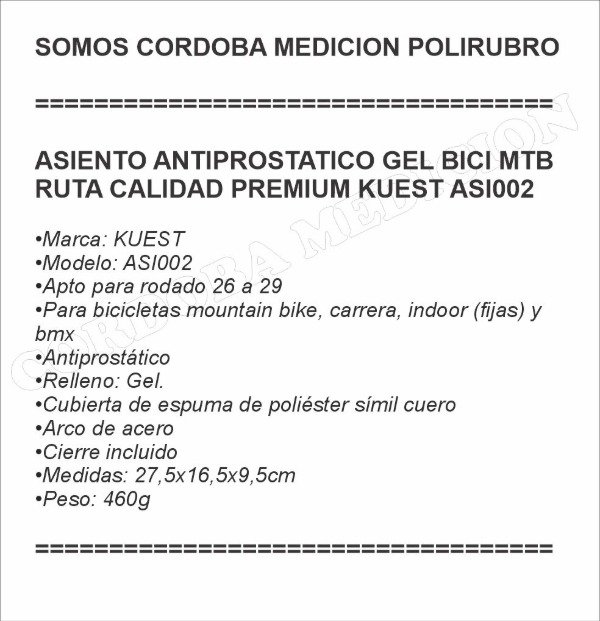 SOMOS CORDOBA MEDICION POLIRUBRO

========================================

ASIENTO ANTIPROSTATICO GEL BICI MTB RUTA CALIDAD PREMIUM KUEST ASI002

•Marca: KUEST
•Modelo: ASI002
•Apto para rodado 26 a 29
•Para bicicletas mountain bike, carrera, indoor (fijas) y bmx
•Antiprostático
•Relleno: Gel.
•Cubierta de espuma de poliéster símil cuero
•Arco de acero
•Cierre incluido
•Medidas: 27,5x16,5x9,5cm
•Peso: 460g

========================================

CORDOBA MEDICION